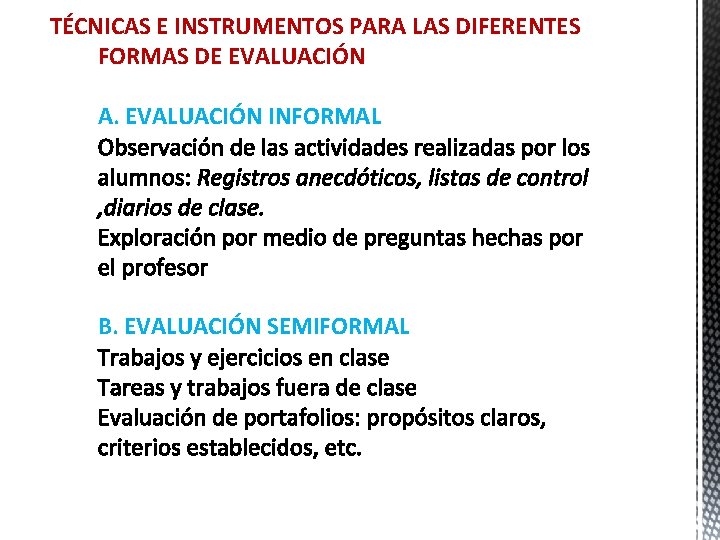 TÉCNICAS E INSTRUMENTOS PARA LAS DIFERENTES FORMAS DE EVALUACIÓN

A. EVALUACIÓN INFORMAL
Observación de las actividades realizadas por los alumnos: Registros anecdóticos, listas de control ,diarios de clase.
Exploración por medio de preguntas hechas por el profesor

B. EVALUACIÓN SEMIFORMAL
Trabajos y ejercicios en clase
Tareas y trabajos fuera de clase
Evaluación de portafolios: propósitos claros, criterios establecidos, etc.